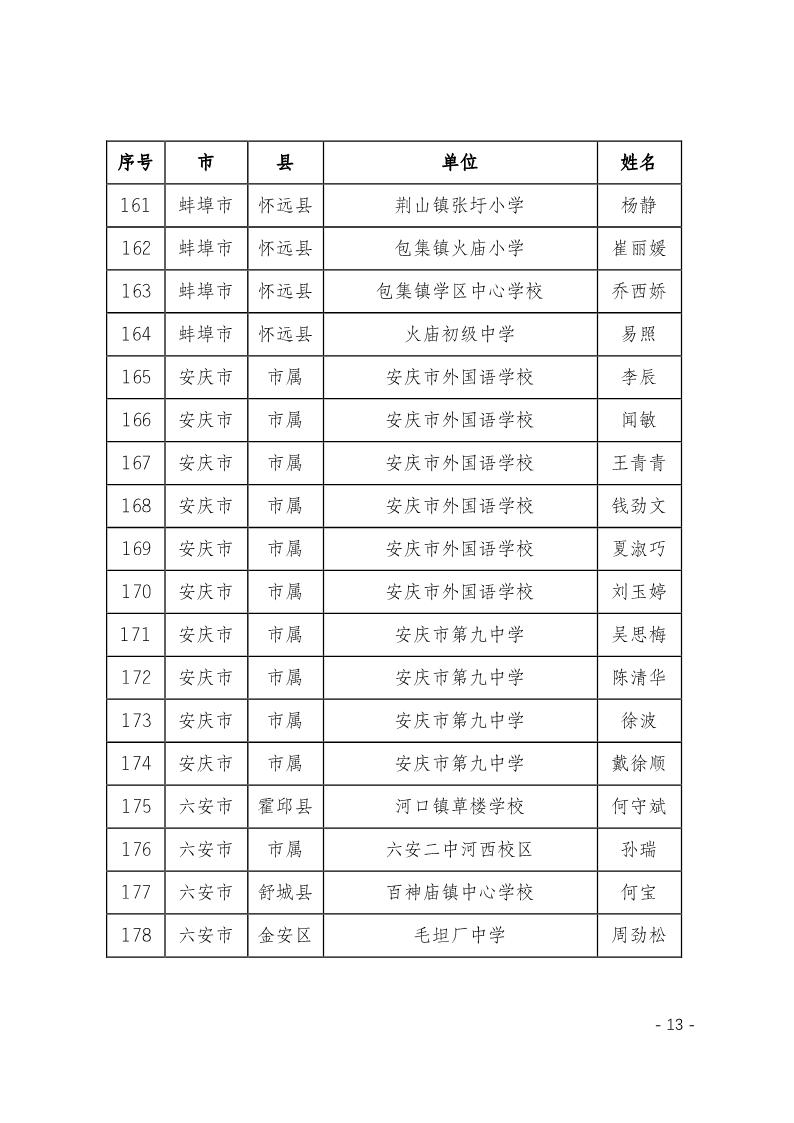 | 序号 | 市 | 县 | 单位 | 姓名 |
|---|---|---|---|---|
| 161 | 蚌埠市 | 怀远县 | 荆山镇张圩小学 | 杨静 |
| 162 | 蚌埠市 | 怀远县 | 包集镇火庙小学 | 崔丽媛 |
| 163 | 蚌埠市 | 怀远县 | 包集镇学区中心学校 | 乔西娇 |
| 164 | 蚌埠市 | 怀远县 | 火庙初级中学 | 易照 |
| 165 | 安庆市 | 市属 | 安庆市外国语学校 | 李辰 |
| 166 | 安庆市 | 市属 | 安庆市外国语学校 | 闻敏 |
| 167 | 安庆市 | 市属 | 安庆市外国语学校 | 王青青 |
| 168 | 安庆市 | 市属 | 安庆市外国语学校 | 钱劲文 |
| 169 | 安庆市 | 市属 | 安庆市外国语学校 | 夏淑巧 |
| 170 | 安庆市 | 市属 | 安庆市外国语学校 | 刘玉婷 |
| 171 | 安庆市 | 市属 | 安庆市第九中学 | 吴思梅 |
| 172 | 安庆市 | 市属 | 安庆市第九中学 | 陈清华 |
| 173 | 安庆市 | 市属 | 安庆市第九中学 | 徐波 |
| 174 | 安庆市 | 市属 | 安庆市第九中学 | 戴徐顺 |
| 175 | 六安市 | 霍邱县 | 河口镇草楼学校 | 何守斌 |
| 176 | 六安市 | 市属 | 六安二中河西校区 | 孙瑞 |
| 177 | 六安市 | 舒城县 | 百神庙镇中心学校 | 何宝 |
| 178 | 六安市 | 金安区 | 毛坦厂中学 | 周劲松 |

- 13 -